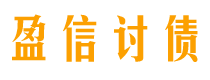 盈信讨债